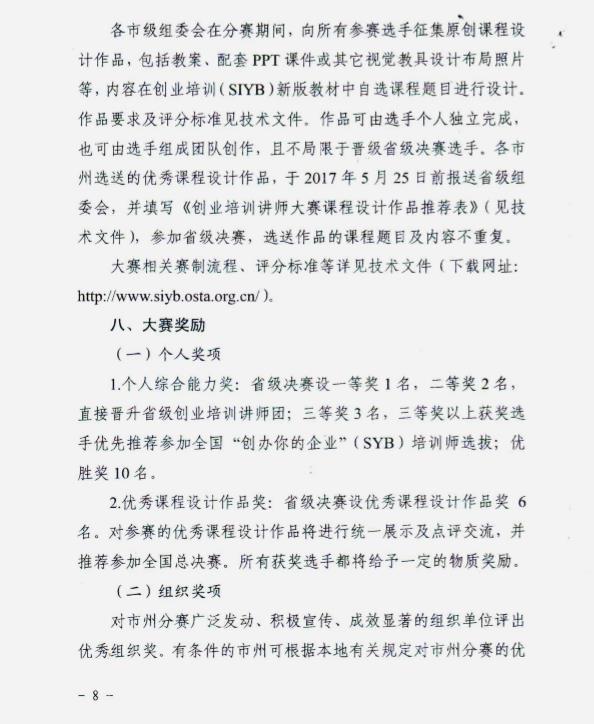 各市级组委会在分赛期间，向所有参赛选手征集原创课程设计作品，包括教案、配套 PPT 课件或其它视觉教具设计布局照片等，内容在创业培训（SIYB）新版教材中自选课程题目进行设计。作品要求及评分标准见技术文件。作品可由选手个人独立完成，也可由选手组成团队创作，且不局限于晋级省级决赛选手。各市州选送的优秀课程设计作品，于 2017 年 5 月 25 日前报送省级组委会，并填写《创业培训讲师大赛课程设计作品推荐表》（见技术文件），参加省级决赛，选送作品的课程题目及内容不重复。

大赛相关赛制流程、评分标准等详见技术文件（下载网址：http://www.siyb.osta.org.cn/）。

八、大赛奖励

（一）个人奖项

1.个人综合能力奖：省级决赛设一等奖 1 名，二等奖 2 名，直接晋升省级创业培训讲师团；三等奖 3 名，三等奖以上获奖选手优先推荐参加全国“创办你的企业”（SYB）培训师选拔；优胜奖 10 名。

2.优秀课程设计作品奖：省级决赛设优秀课程设计作品奖 6 名。对参赛的优秀课程设计作品将进行统一展示及点评交流，并推荐参加全国总决赛。所有获奖选手都将给予一定的物质奖励。

（二）组织奖项

对市州分赛广泛发动、积极宣传、成效显著的组织单位评出优秀组织奖。有条件的市州可根据本地有关规定对市州分赛的优

－ 8 －